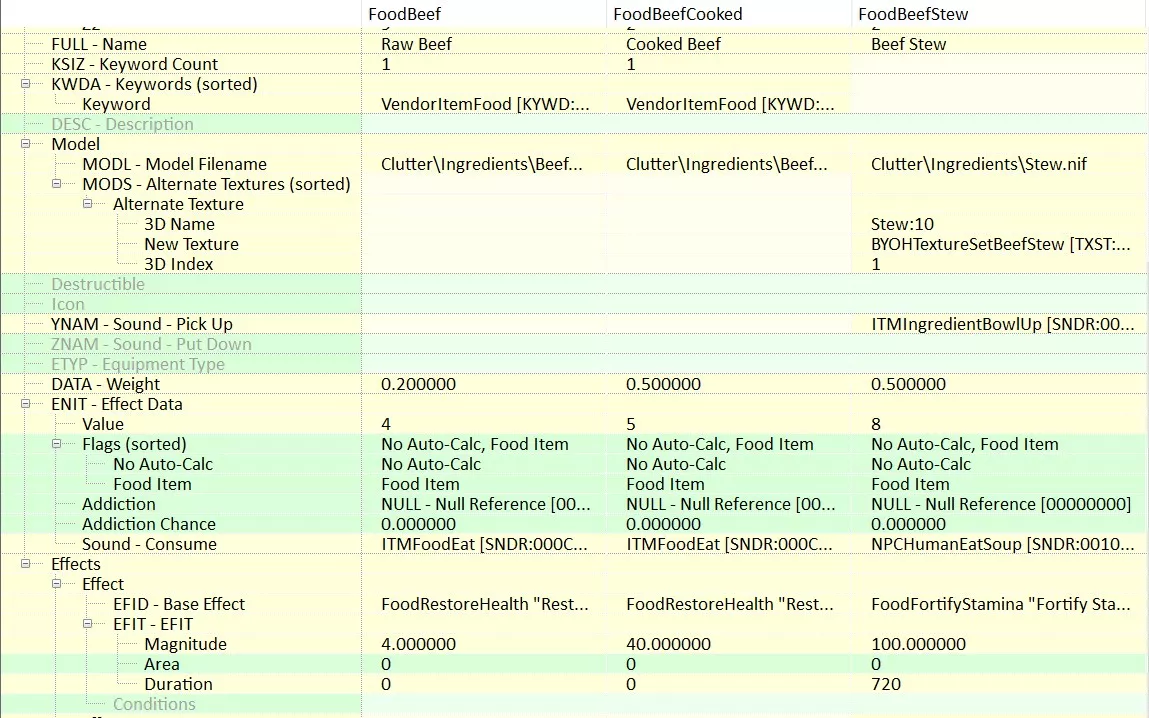 | | FoodBeef | FoodBeefCooked | FoodBeefStew |
|---|---|---|---|
| FULL - Name | Raw Beef | Cooked Beef | Beef Stew |
| KSIZ - Keyword Count | 1 | 1 | |
| KWDA - Keywords (sorted) | | | |
| Keyword | VendorItemFood [KYWD:... | VendorItemFood [KYWD:... | |
| DESC - Description | | | |
| Model | | | |
| MODL - Model Filename | Clutter\Ingredients\Beef... | Clutter\Ingredients\Beef... | Clutter\Ingredients\Stew.nif |
| MODS - Alternate Textures (sorted) | | | |
| Alternate Texture | | | |
| 3D Name | | | Stew:10 |
| New Texture | | | BYOHTextureSetBeefStew [TXST:... |
| 3D Index | | | 1 |
| Destructible | | | |
| Icon | | | |
| YNAM - Sound - Pick Up | | | ITMIngredientBowlUp [SNDR:00... |
| ZNAM - Sound - Put Down | | | |
| ETYP - Equipment Type | | | |
| DATA - Weight | 0.200000 | 0.500000 | 0.500000 |
| ENIT - Effect Data | | | |
| Value | 4 | 5 | 8 |
| Flags (sorted) | No Auto-Calc, Food Item | No Auto-Calc, Food Item | No Auto-Calc, Food Item |
| No Auto-Calc | No Auto-Calc | No Auto-Calc | No Auto-Calc |
| Food Item | Food Item | Food Item | Food Item |
| Addiction | NULL - Null Reference [00... | NULL - Null Reference [00... | NULL - Null Reference [00000000] |
| Addiction Chance | 0.000000 | 0.000000 | 0.000000 |
| Sound - Consume | ITMFoodEat [SNDR:000C... | ITMFoodEat [SNDR:000C... | NPCHumanEatSoup [SNDR:0010... |
| Effects | | | |
| Effect | | | |
| EFID - Base Effect | FoodRestoreHealth "Rest... | FoodRestoreHealth "Rest... | FoodFortifyStamina "Fortify Sta... |
| EFIT - EFIT | | | |
| Magnitude | 4.000000 | 40.000000 | 100.000000 |
| Area | 0 | 0 | 0 |
| Duration | 0 | 0 | 720 |
| Conditions | | | |